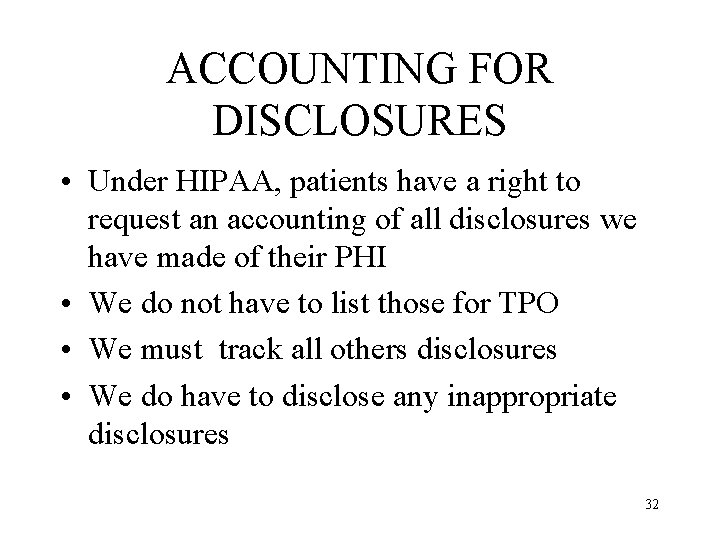 ACCOUNTING FOR DISCLOSURES

• Under HIPAA, patients have a right to request an accounting of all disclosures we have made of their PHI
• We do not have to list those for TPO
• We must track all others disclosures
• We do have to disclose any inappropriate disclosures

32